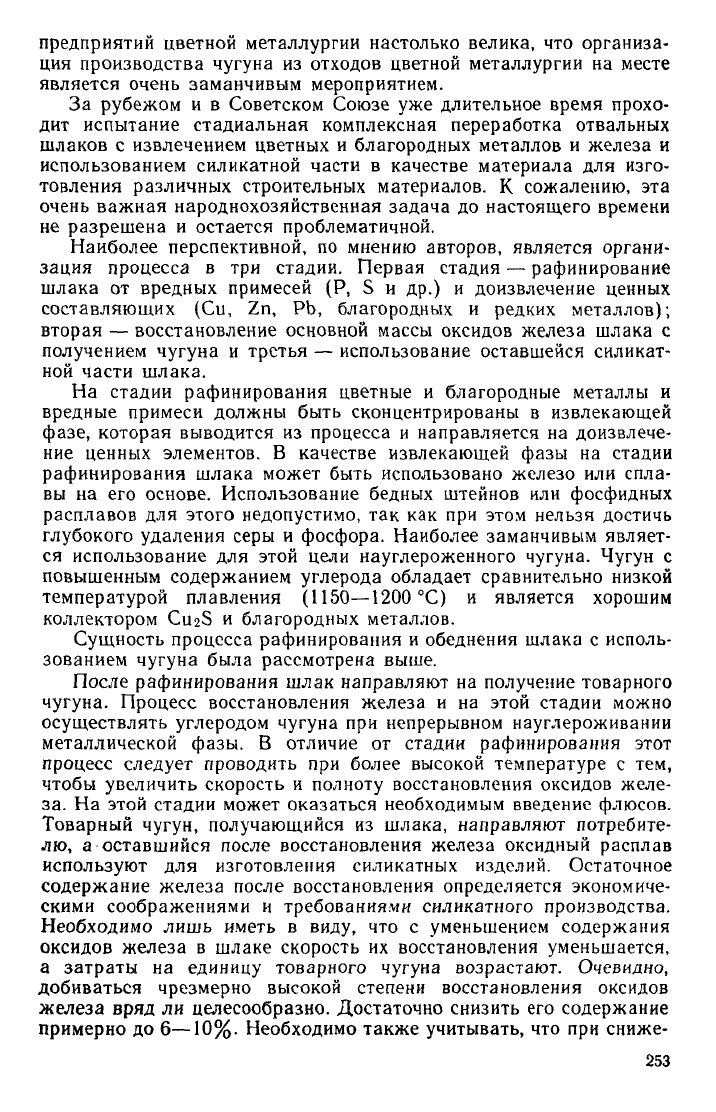 предприятий цветной металлургии настолько велика, что организация производства чугуна из отходов цветной металлургии на месте является очень заманчивым мероприятием.

За рубежом и в Советском Союзе уже длительное время проходит испытание стадиальная комплексная переработка отвальных шлаков с извлечением цветных и благородных металлов и железа и использованием силикатной части в качестве материала для изготовления различных строительных материалов. К сожалению, эта очень важная народнохозяйственная задача до настоящего времени не разрешена и остается проблематичной.

Наиболее перспективной, по мнению авторов, является организация процесса в три стадии. Первая стадия — рафинирование шлака от вредных примесей (P, S и др.) и доизвлечение ценных составляющих (Cu, Zn, Pb, благородных и редких металлов); вторая — восстановление основной массы оксидов железа шлака с получением чугуна и третья — использование оставшейся силикатной части шлака.

На стадии рафинирования цветные и благородные металлы и вредные примеси должны быть сконцентрированы в извлекающей фазе, которая выводится из процесса и направляется на доизвлечение ценных элементов. В качестве извлекающей фазы на стадии рафинирования шлака может быть использовано железо или сплавы на его основе. Использование бедных штейнов или фосфидных расплавов для этого недопустимо, так как при этом нельзя достичь глубокого удаления серы и фосфора. Наиболее заманчивым является использование для этой цели науглероженного чугуна. Чугун с повышенным содержанием углерода обладает сравнительно низкой температурой плавления (1150—1200 °C) и является хорошим коллектором $Cu_2S$ и благородных металлов.

Сущность процесса рафинирования и обеднения шлака с использованием чугуна была рассмотрена выше.

После рафинирования шлак направляют на получение товарного чугуна. Процесс восстановления железа и на этой стадии можно осуществлять углеродом чугуна при непрерывном науглероживании металлической фазы. В отличие от стадии рафинирования этот процесс следует проводить при более высокой температуре с тем, чтобы увеличить скорость и полноту восстановления оксидов железа. На этой стадии может оказаться необходимым введение флюсов. Товарный чугун, получающийся из шлака, направляют потребителю, а оставшийся после восстановления железа оксидный расплав используют для изготовления силикатных изделий. Остаточное содержание железа после восстановления определяется экономическими соображениями и требованиями силикатного производства. Необходимо лишь иметь в виду, что с уменьшением содержания оксидов железа в шлаке скорость их восстановления уменьшается, а затраты на единицу товарного чугуна возрастают. Очевидно, добиваться чрезмерно высокой степени восстановления оксидов железа вряд ли целесообразно. Достаточно снизить его содержание примерно до 6—10%. Необходимо также учитывать, что при сниже-

253